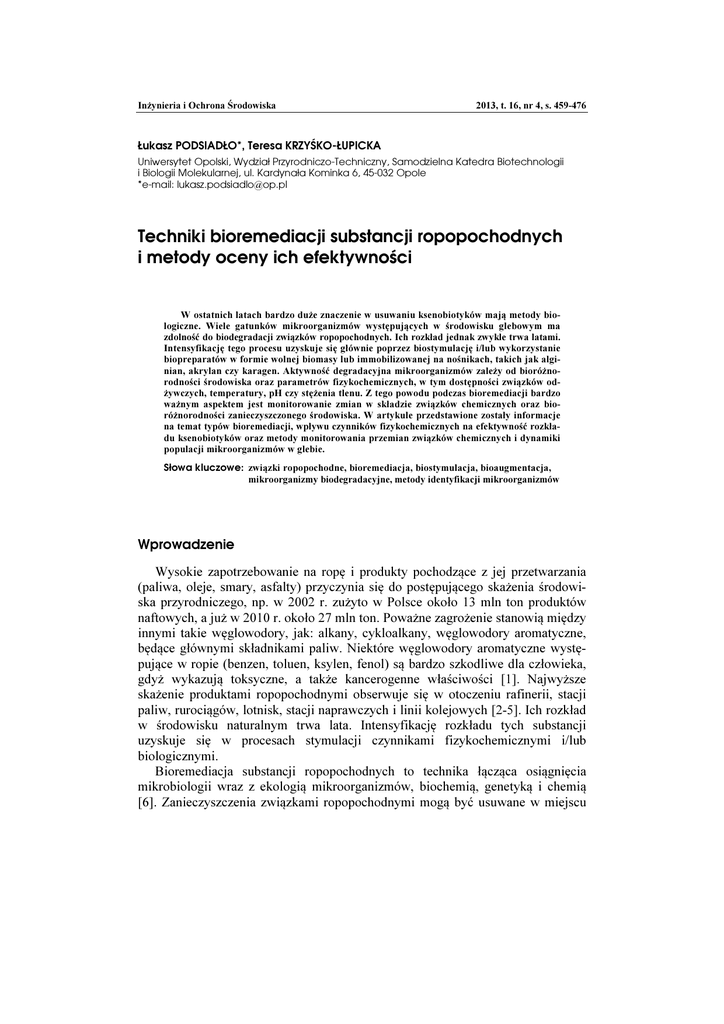 Inżynieria i Ochrona Środowiska

2013, t. 16, nr 4, s. 459-476

Łukasz PODSIADŁO*, Teresa KRZYŚKO-ŁUPICKA

Uniwersytet Opolski, Wydział Przyrodniczo-Techniczny, Samodzielna Katedra Biotechnologii i Biologii Molekularnej, ul. Kardynała Kominka 6, 45-032 Opole
*e-mail: lukasz.podsiadlo@op.pl

Techniki bioremediacji substancji ropopochodnych i metody oceny ich efektywności

W ostatnich latach bardzo duże znaczenie w usuwaniu ksenobiotyków mają metody biologiczne. Wiele gatunków mikroorganizmów występujących w środowisku glebowym ma zdolność do biodegradacji związków ropopochodnych. Ich rozkład jednak zwykle trwa latami. Intensyfikację tego procesu uzyskuje się głównie poprzez biostymulację i/lub wykorzystanie biopreparatów w formie wolnej biomasy lub immobilizowanej na nośnikach, takich jak alginian, akrylan czy karagen. Aktywność degradacyjna mikroorganizmów zależy od bioróżnorodności środowiska oraz parametrów fizykochemicznych, w tym dostępności związków odżywczych, temperatury, pH czy stężenia tlenu. Z tego powodu podczas bioremediacji bardzo ważnym aspektem jest monitorowanie zmian w składzie związków chemicznych oraz bioróżnorodności zanieczyszczonego środowiska. W artykule przedstawione zostały informacje na temat typów bioremediacji, wpływu czynników fizykochemicznych na efektywność rozkładu ksenobiotyków oraz metody monitorowania przemian związków chemicznych i dynamiki populacji mikroorganizmów w glebie.

Słowa kluczowe: związki ropopochodne, bioremediacja, biostymulacja, bioaugmentacja, mikroorganizmy biodegradacyjne, metody identyfikacji mikroorganizmów

Wprowadzenie

Wysokie zapotrzebowanie na ropę i produkty pochodzące z jej przetwarzania (paliwa, oleje, smary, asfalty) przyczynia się do postępującego skażenia środowiska przyrodniczego, np. w 2002 r. zużyto w Polsce około 13 mln ton produktów naftowych, a już w 2010 r. około 27 mln ton. Poważne zagrożenie stanowią między innymi takie węglowodory, jak: alkany, cykloalkany, węglowodory aromatyczne, będące głównymi składnikami paliw. Niektóre węglowodory aromatyczne występujące w ropie (benzen, toluen, ksylen, fenol) są bardzo szkodliwe dla człowieka, gdyż wykazują toksyczne, a także kancerogenne właściwości [1]. Najwyższe skażenie produktami ropopochodnymi obserwuje się w otoczeniu rafinerii, stacji paliw, rurociągów, lotnisk, stacji naprawczych i linii kolejowych [2-5]. Ich rozkład w środowisku naturalnym trwa lata. Intensyfikację rozkładu tych substancji uzyskuje się w procesach stymulacji czynnikami fizykochemicznymi i/lub biologicznymi.

Bioremediacja substancji ropopochodnych to technika łącząca osiągnięcia mikrobiologii wraz z ekologią mikroorganizmów, biochemią, genetyką i chemią [6]. Zanieczyszczenia związkami ropopochodnymi mogą być usuwane w miejscu